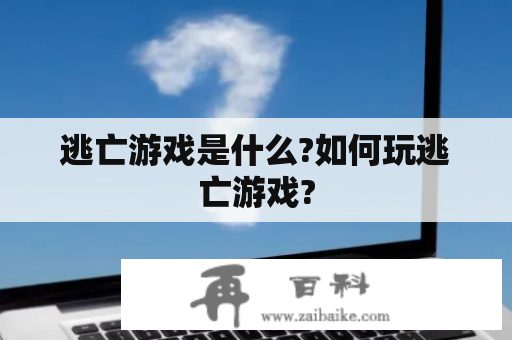 逃亡游戏是什么?如何玩逃亡游戏?

再 百科
www.zaibaike.com